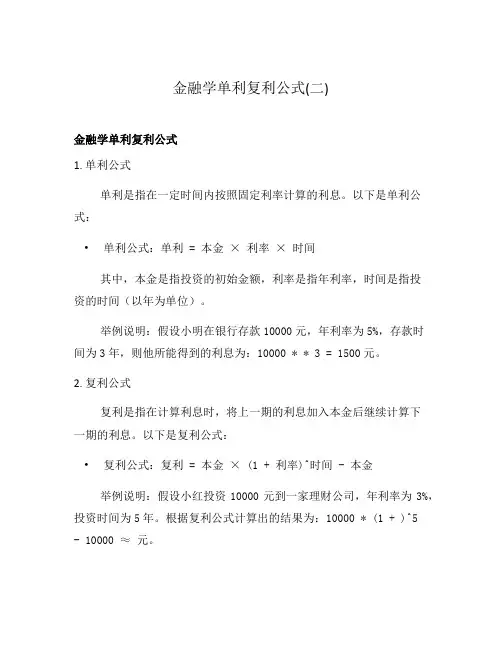 金融学单利复利公式(二)

金融学单利复利公式

1. 单利公式

单利是指在一定时间内按照固定利率计算的利息。以下是单利公式：

• 单利公式：单利 = 本金 × 利率 × 时间

其中，本金是指投资的初始金额，利率是指年利率，时间是指投资的时间（以年为单位）。

举例说明：假设小明在银行存款 10000 元，年利率为 5%，存款时间为 3 年，则他所能得到的利息为：10000 * * 3 = 1500 元。

2. 复利公式

复利是指在计算利息时，将上一期的利息加入本金后继续计算下一期的利息。以下是复利公式：

• 复利公式：复利 = 本金 × (1 + 利率)^时间 - 本金

举例说明：假设小红投资 10000 元到一家理财公司，年利率为 3%，投资时间为 5 年。根据复利公式计算出的结果为：10000 * (1 + )^5 - 10000 ≈ 元。